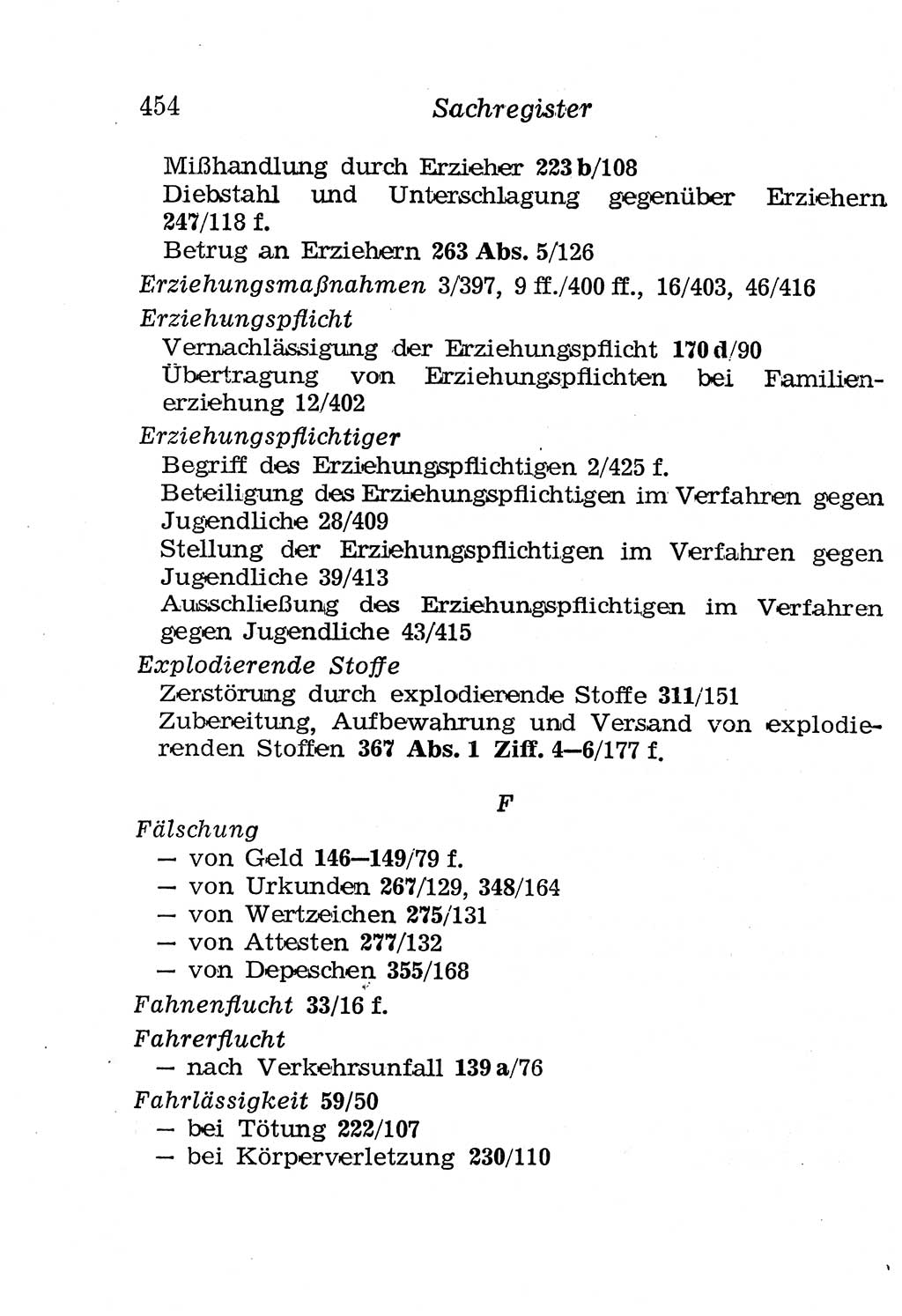 454 Sachregister

Mißhandlung durch Erzieher 223 b/108
Diebstahl und Unterschlagung gegenüber Erziehern 247/118 f.
Betrug an Erziehern 263 Abs. 5/126
Erziehungsmaßnahmen 3/397, 9 ff./400 ff., 16/403, 46/416
Erziehungspflicht
Vernachlässigung der Erziehungspflicht 170 d/90
Übertragung von Erziehungspflichten bei Familienerziehung 12/402
Erziehungspflichtiger
Begriff des Erziehungspflichtigen 2/425 f.
Beteiligung des Erziehungspflichtigen im Verfahren gegen Jugendliche 28/409
Stellung der Erziehungspflichtigen im Verfahren gegen Jugendliche 39/413
Ausschließung des Erziehungspflichtigen im Verfahren gegen Jugendliche 43/415
Explodierende Stoffe
Zerstörung durch explodierende Stoffe 311/151
Zubereitung, Aufbewahrung und Versand von explodierenden Stoffen 367 Abs. 1 Ziff. 4—6/177 f.

F

Fälschung
— von Geld 146—149/79 f.
— von Urkunden 267/129, 348/164
— von Wertzeichen 275/131
— von Attesten 277/132
— von Depeschen 355/168
Fahnenflucht 33/16 f.
Fahrerflucht
— nach Verkehrsunfall 139 a/76
Fahrlässigkeit 59/50
— bei Tötung 222/107
— bei Körperverletzung 230/110